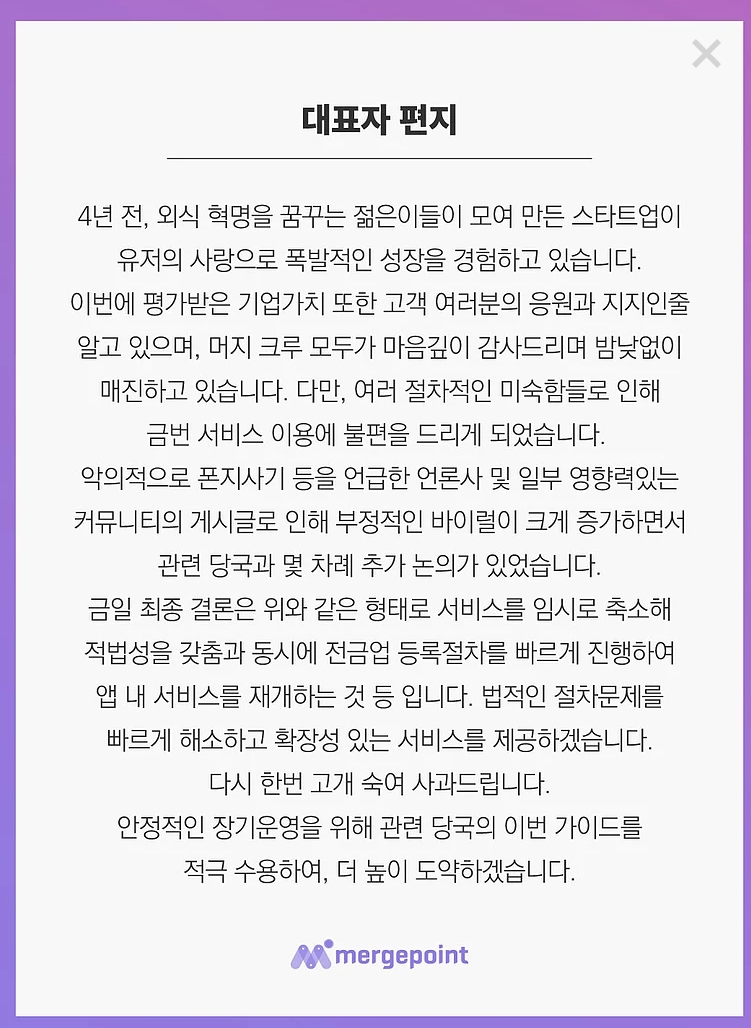 ×

대표자 편지

4년 전, 외식 혁명을 꿈꾸는 젊은이들이 모여 만든 스타트업이 유저의 사랑으로 폭발적인 성장을 경험하고 있습니다.
이번에 평가받은 기업가치 또한 고객 여러분의 응원과 지지인줄 알고 있으며, 머지 크루 모두가 마음깊이 감사드리며 밤낮없이 매진하고 있습니다. 다만, 여러 절차적인 미숙함들로 인해 금번 서비스 이용에 불편을 드리게 되었습니다.
악의적으로 폰지사기 등을 언급한 언론사 및 일부 영향력있는 커뮤니티의 게시글로 인해 부정적인 바이럴이 크게 증가하면서 관련 당국과 몇 차례 추가 논의가 있었습니다.
금일 최종 결론은 위와 같은 형태로 서비스를 임시로 축소해 적법성을 갖춤과 동시에 전금업 등록절차를 빠르게 진행하여 앱 내 서비스를 재개하는 것 등 입니다. 법적인 절차문제를 빠르게 해소하고 확장성 있는 서비스를 제공하겠습니다.
다시 한번 고개 숙여 사과드립니다.
안정적인 장기운영을 위해 관련 당국의 이번 가이드를 적극 수용하여, 더 높이 도약하겠습니다.

mergepoint